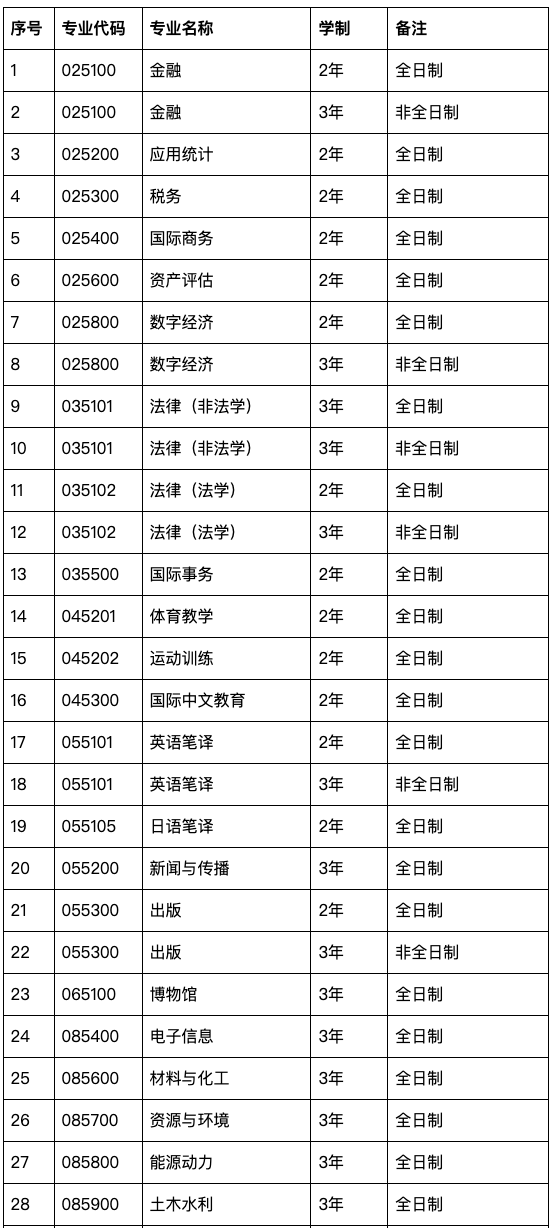 | 序号 | 专业代码 | 专业名称 | 学制 | 备注 |
|---|---|---|---|---|
| 1 | 025100 | 金融 | 2年 | 全日制 |
| 2 | 025100 | 金融 | 3年 | 非全日制 |
| 3 | 025200 | 应用统计 | 2年 | 全日制 |
| 4 | 025300 | 税务 | 2年 | 全日制 |
| 5 | 025400 | 国际商务 | 2年 | 全日制 |
| 6 | 025600 | 资产评估 | 2年 | 全日制 |
| 7 | 025800 | 数字经济 | 2年 | 全日制 |
| 8 | 025800 | 数字经济 | 3年 | 非全日制 |
| 9 | 035101 | 法律（非法学） | 3年 | 全日制 |
| 10 | 035101 | 法律（非法学） | 3年 | 非全日制 |
| 11 | 035102 | 法律（法学） | 2年 | 全日制 |
| 12 | 035102 | 法律（法学） | 3年 | 非全日制 |
| 13 | 035500 | 国际事务 | 2年 | 全日制 |
| 14 | 045201 | 体育教学 | 2年 | 全日制 |
| 15 | 045202 | 运动训练 | 2年 | 全日制 |
| 16 | 045300 | 国际中文教育 | 2年 | 全日制 |
| 17 | 055101 | 英语笔译 | 2年 | 全日制 |
| 18 | 055101 | 英语笔译 | 3年 | 非全日制 |
| 19 | 055105 | 日语笔译 | 2年 | 全日制 |
| 20 | 055200 | 新闻与传播 | 3年 | 全日制 |
| 21 | 055300 | 出版 | 2年 | 全日制 |
| 22 | 055300 | 出版 | 3年 | 非全日制 |
| 23 | 065100 | 博物馆 | 3年 | 全日制 |
| 24 | 085400 | 电子信息 | 3年 | 全日制 |
| 25 | 085600 | 材料与化工 | 3年 | 全日制 |
| 26 | 085700 | 资源与环境 | 3年 | 全日制 |
| 27 | 085800 | 能源动力 | 3年 | 全日制 |
| 28 | 085900 | 土木水利 | 3年 | 全日制 |